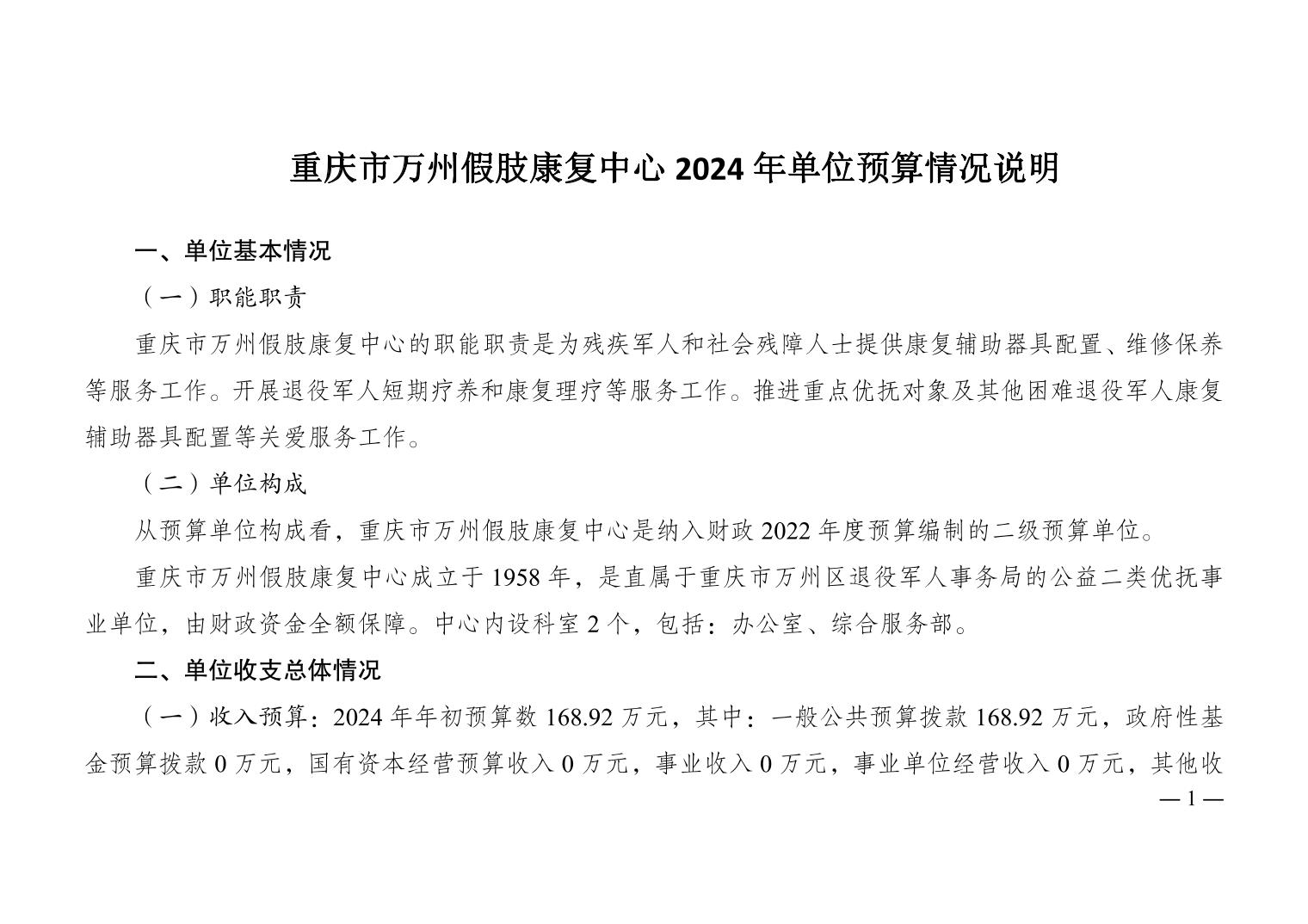 重庆市万州假肢康复中心 2024 年单位预算情况说明

一、单位基本情况

（一）职能职责

重庆市万州假肢康复中心的职能职责是为残疾军人和社会残障人士提供康复辅助器具配置、维修保养等服务工作。开展退役军人短期疗养和康复理疗等服务工作。推进重点优抚对象及其他困难退役军人康复辅助器具配置等关爱服务工作。

（二）单位构成

从预算单位构成看，重庆市万州假肢康复中心是纳入财政 2022 年度预算编制的二级预算单位。

重庆市万州假肢康复中心成立于 1958 年，是直属于重庆市万州区退役军人事务局的公益二类优抚事业单位，由财政资金全额保障。中心内设科室 2 个，包括：办公室、综合服务部。

二、单位收支总体情况

（一）收入预算：2024 年年初预算数 168.92 万元，其中：一般公共预算拨款 168.92 万元，政府性基金预算拨款 0 万元，国有资本经营预算收入 0 万元，事业收入 0 万元，事业单位经营收入 0 万元，其他收

— 1 —